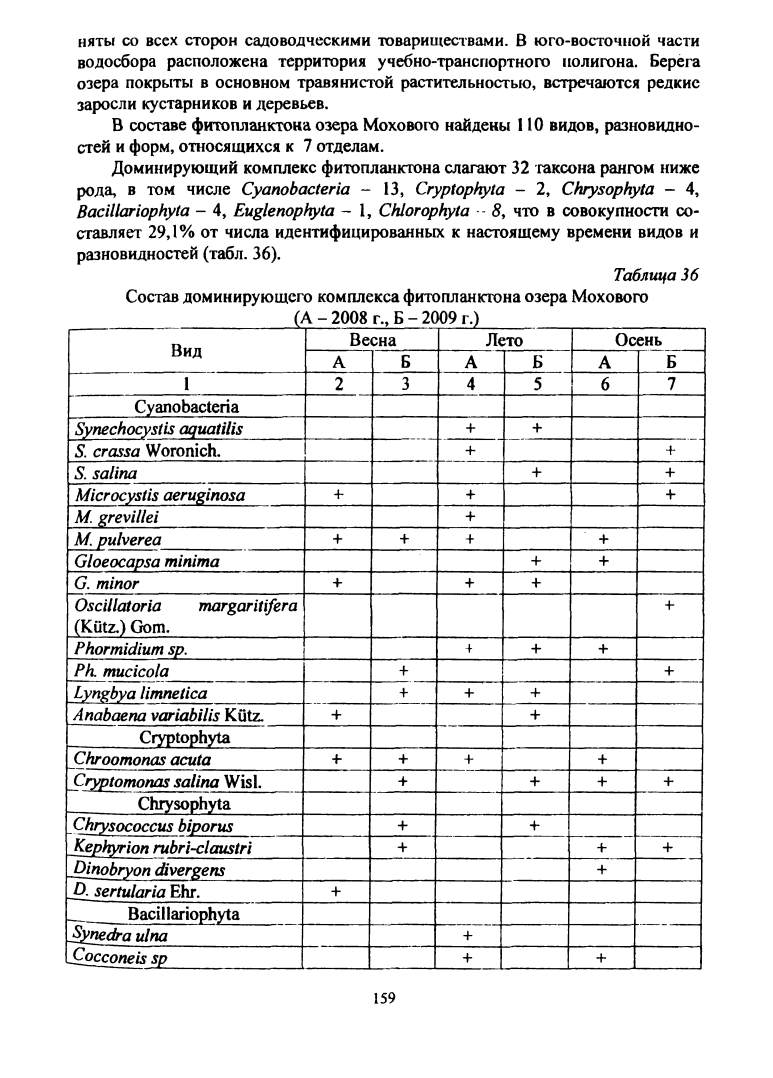 няты со всех сторон садоводческими товариществами. В юго-восточной части водосбора расположена территория учебно-транспортного полигона. Берега озера покрыты в основном травянистой растительностью, встречаются редкие заросли кустарников и деревьев.

В составе фитопланктона озера Мохового найдены 110 видов, разновидностей и форм, относящихся к 7 отделам.

Доминирующий комплекс фитопланктона слагают 32 таксона рангом ниже рода, в том числе Cyanobacteria – 13, Cryptophyta – 2, Chrysophyta – 4, Bacillariophyta – 4, Euglenophyta – 1, Chlorophyta – 8, что в совокупности составляет 29,1% от числа идентифицированных к настоящему времени видов и разновидностей (табл. 36).

Таблица 36

Состав доминирующего комплекса фитопланктона озера Мохового (А – 2008 г., Б – 2009 г.)

| Вид | Весна А | Весна Б | Лето А | Лето Б | Осень А | Осень Б |
|---|---|---|---|---|---|---|
| 1 | 2 | 3 | 4 | 5 | 6 | 7 |
| Cyanobacteria | | | | | | |
| Synechocystis aquatilis | | | + | + | | |
| S. crassa Woronich. | | | + | | | + |
| S. salina | | | | + | | + |
| Microcystis aeruginosa | + | | + | | | + |
| M. grevillei | | | + | | | |
| M. pulverea | + | + | + | | + | |
| Gloeocapsa minima | | | | + | + | |
| G. minor | + | | + | + | | |
| Oscillatoria margaritifera (Kütz.) Gom. | | | | | | + |
| Phormidium sp. | | | + | + | + | |
| Ph. mucicola | | + | | | | + |
| Lyngbya limnetica | | + | + | + | | |
| Anabaena variabilis Kütz. | + | | | + | | |
| Cryptophyta | | | | | | |
| Chroomonas acuta | + | + | + | | + | |
| Cryptomonas salina Wisl. | | + | | + | + | + |
| Chrysophyta | | | | | | |
| Chrysococcus biporus | | + | | + | | |
| Kephyrion rubri-claustri | | + | | | + | + |
| Dinobryon divergens | | | | | + | |
| D. sertularia Ehr. | + | | | | | |
| Bacillariophyta | | | | | | |
| Synedra ulna | | | + | | | |
| Cocconeis sp | | | + | | + | |

159